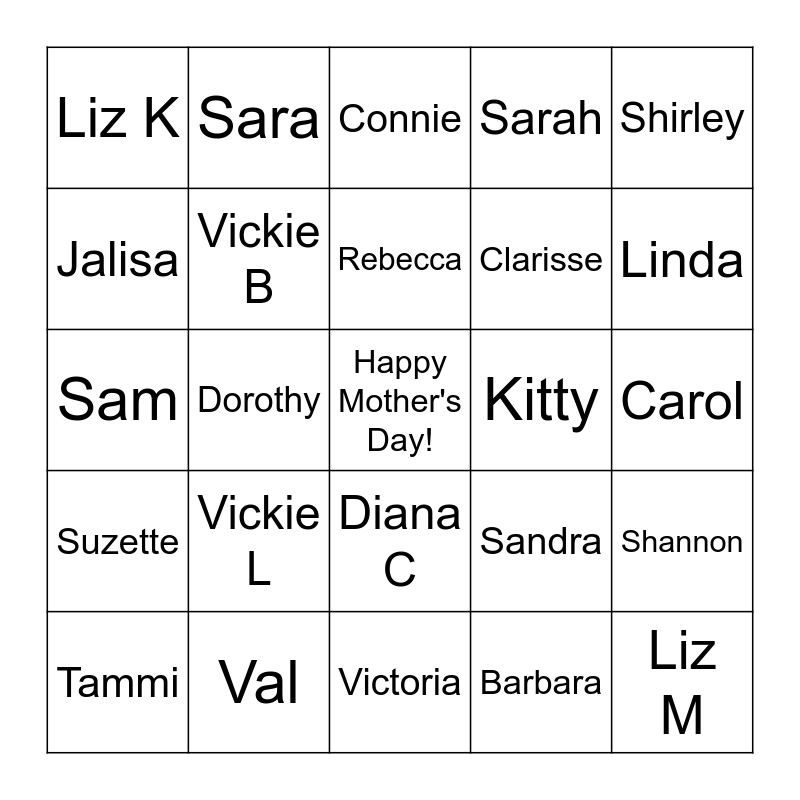 | Liz K | Sara | Connie | Sarah | Shirley |
|---|---|---|---|---|
| Jalisa | Vickie B | Rebecca | Clarisse | Linda |
| Sam | Dorothy | Happy Mother's Day! | Kitty | Carol |
| Suzette | Vickie L | Diana C | Sandra | Shannon |
| Tammi | Val | Victoria | Barbara | Liz M |